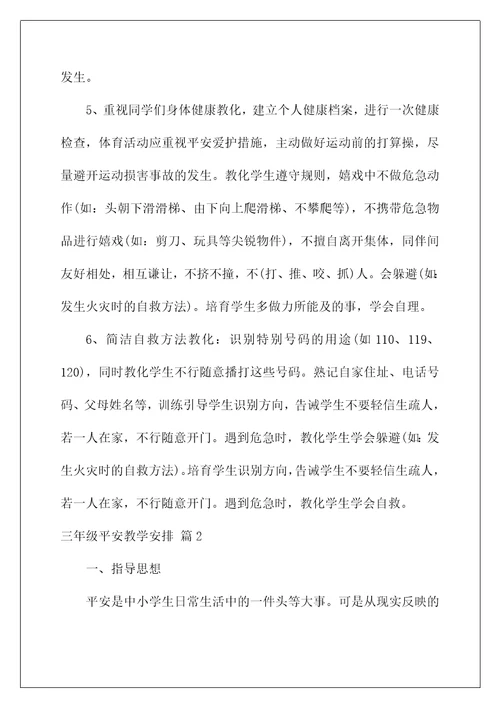 发生。

5、重视同学们身体健康教化，建立个人健康档案，进行一次健康检查，体育活动应重视平安爱护措施，主动做好运动前的打算操，尽量避开运动损害事故的发生。教化学生遵守规则，嬉戏中不做危急动作(如：头朝下滑滑梯、由下向上爬滑梯、不攀爬等)，不携带危急物品进行嬉戏(如：剪刀、玩具等尖锐物件)，不擅自离开集体，同伴间友好相处，相互谦让，不挤不撞，不(打、推、咬、抓)人。会躲避(如：发生火灾时的自救方法)。培育学生多做力所能及的事，学会自理。

6、简洁自救方法教化：识别特别号码的用途(如 110、119、120)，同时教化学生不行随意播打这些号码。熟记自家住址、电话号码、父母姓名等，训练引导学生识别方向，告诫学生不要轻信生疏人，若一人在家，不行随意开门。遇到危急时，教化学生学会躲避(如：发生火灾时的自救方法)。培育学生识别方向，告诫学生不要轻信生疏人，若一人在家，不行随意开门。遇到危急时，教化学生学会自救。

三年级平安教学安排 篇 2

一、指导思想

平安是中小学生日常生活中的一件头等大事。可是从现实反映的